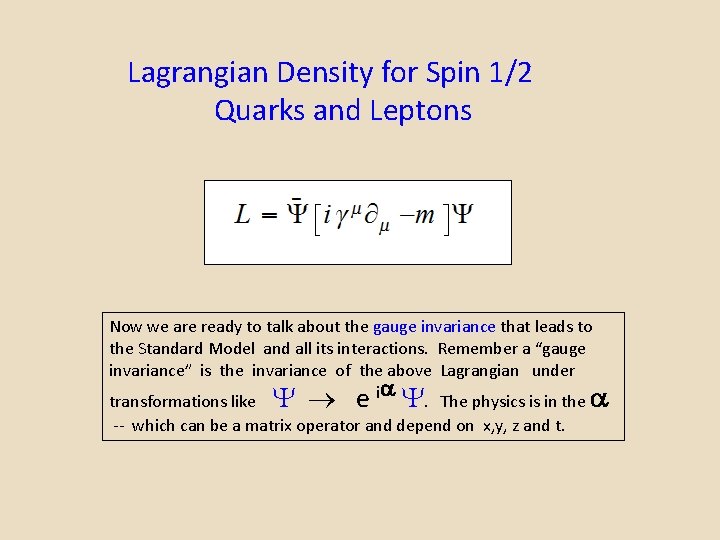 Lagrangian Density for Spin 1/2
Quarks and Leptons

$L = \bar{\Psi}\left[i\gamma^{\mu}\partial_{\mu} - m\right]\Psi$

Now we are ready to talk about the gauge invariance that leads to the Standard Model and all its interactions. Remember a “gauge invariance” is the invariance of the above Lagrangian under transformations like $\Psi \rightarrow e^{i\alpha}\Psi$. The physics is in the $\alpha$ -- which can be a matrix operator and depend on x,y, z and t.